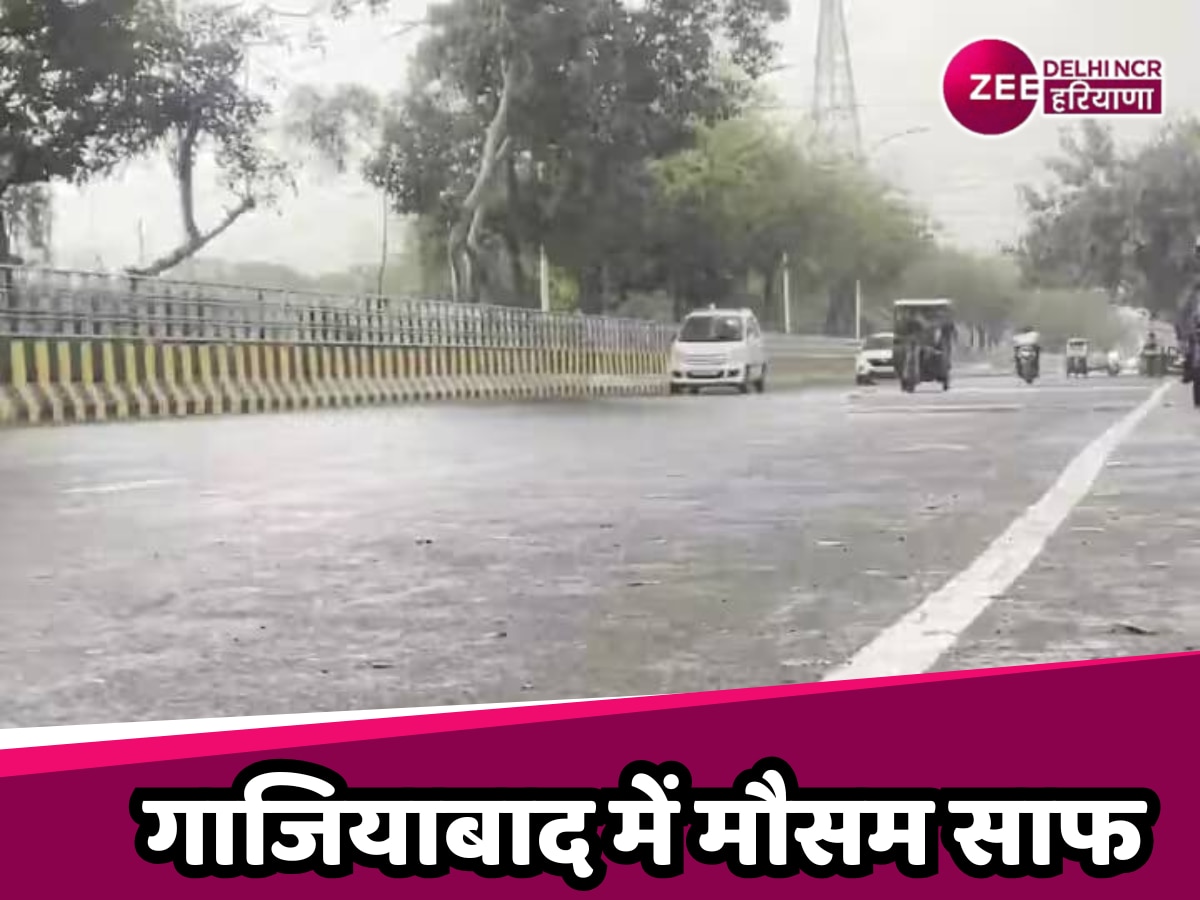 ZEE DELHI NCR हरियाणा

गाजियाबाद में मौसम साफ